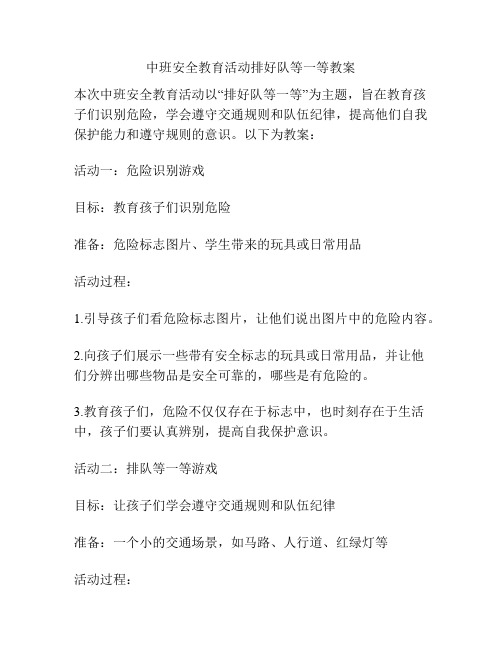 中班安全教育活动排好队等一等教案

本次中班安全教育活动以“排好队等一等”为主题，旨在教育孩子们识别危险，学会遵守交通规则和队伍纪律，提高他们自我保护能力和遵守规则的意识。以下为教案：

活动一：危险识别游戏

目标：教育孩子们识别危险

准备：危险标志图片、学生带来的玩具或日常用品

活动过程：

1.引导孩子们看危险标志图片，让他们说出图片中的危险内容。

2.向孩子们展示一些带有安全标志的玩具或日常用品，并让他们分辨出哪些物品是安全可靠的，哪些是有危险的。

3.教育孩子们，危险不仅仅存在于标志中，也时刻存在于生活中，孩子们要认真辨别，提高自我保护意识。

活动二：排队等一等游戏

目标：让孩子们学会遵守交通规则和队伍纪律

准备：一个小的交通场景，如马路、人行道、红绿灯等

活动过程：